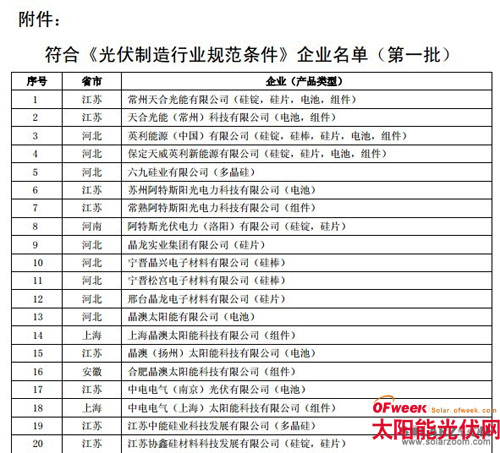 附件：

符合《光伏制造行业规范条件》企业名单（第一批）

| 序号 | 省市 | 企业（产品类型） |
|---|---|---|
| 1 | 江苏 | 常州天合光能有限公司（硅锭，硅片，电池，组件） |
| 2 | 江苏 | 天合光能（常州）科技有限公司（电池，组件） |
| 3 | 河北 | 英利能源（中国）有限公司（硅锭，硅棒，硅片，电池，组件） |
| 4 | 河北 | 保定天威英利新能源有限公司（硅锭，硅片，电池，组件） |
| 5 | 河北 | 六九硅业有限公司（多晶硅） |
| 6 | 江苏 | 苏州阿特斯阳光电力科技有限公司（电池） |
| 7 | 江苏 | 常熟阿特斯阳光电力科技有限公司（组件） |
| 8 | 河南 | 阿特斯光伏电力（洛阳）有限公司（硅锭，硅片） |
| 9 | 河北 | 晶龙实业集团有限公司（硅片） |
| 10 | 河北 | 宁晋晶兴电子材料有限公司（硅棒） |
| 11 | 河北 | 宁晋松宫电子材料有限公司（硅棒） |
| 12 | 河北 | 邢台晶龙电子材料有限公司（硅片） |
| 13 | 河北 | 晶澳太阳能有限公司（电池） |
| 14 | 上海 | 上海晶澳太阳能科技有限公司（组件） |
| 15 | 江苏 | 晶澳（扬州）太阳能科技有限公司（电池） |
| 16 | 安徽 | 合肥晶澳太阳能科技有限公司（组件） |
| 17 | 江苏 | 中电电气（南京）光伏有限公司（电池） |
| 18 | 上海 | 中电电气（上海）太阳能科技有限公司（组件） |
| 19 | 江苏 | 江苏中能硅业科技发展有限公司（多晶硅） |
| 20 | 江苏 | 江苏协鑫硅材料科技发展有限公司（硅锭，硅片） |

OFweek Solar.ofweek.com
太阳能光伏网
www.solarzoom.com